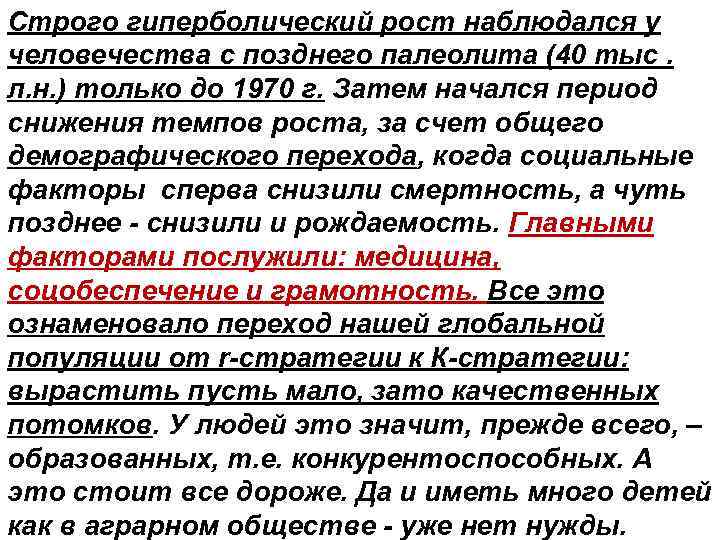 Строго гиперболический рост наблюдался у человечества с позднего палеолита (40 тыс . л.н.) только до 1970 г. Затем начался период снижения темпов роста, за счет общего демографического перехода, когда социальные факторы сперва снизили смертность, а чуть позднее - снизили и рождаемость. Главными факторами послужили: медицина, соцобеспечение и грамотность. Все это ознаменовало переход нашей глобальной популяции от r-стратегии к К-стратегии: вырастить пусть мало, зато качественных потомков. У людей это значит, прежде всего, – образованных, т.е. конкурентоспособных. А это стоит все дороже. Да и иметь много детей как в аграрном обществе - уже нет нужды.